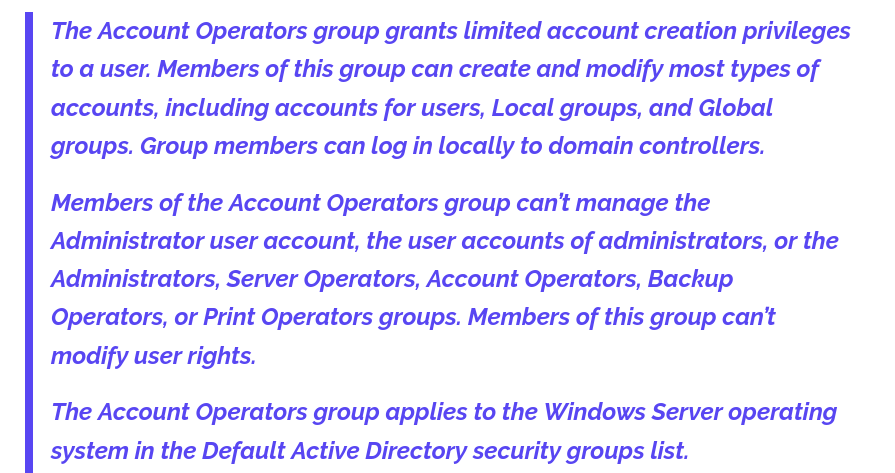 The Account Operators group grants limited account creation privileges to a user. Members of this group can create and modify most types of accounts, including accounts for users, Local groups, and Global groups. Group members can log in locally to domain controllers.

Members of the Account Operators group can't manage the Administrator user account, the user accounts of administrators, or the Administrators, Server Operators, Account Operators, Backup Operators, or Print Operators groups. Members of this group can't modify user rights.

The Account Operators group applies to the Windows Server operating system in the Default Active Directory security groups list.